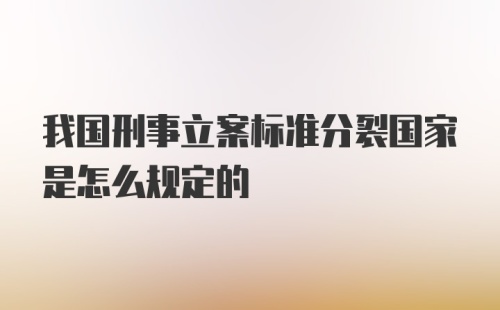 我国刑事立案标准分裂国家是怎么规定的